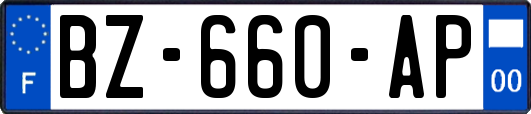 F

BZ-660-AP

00